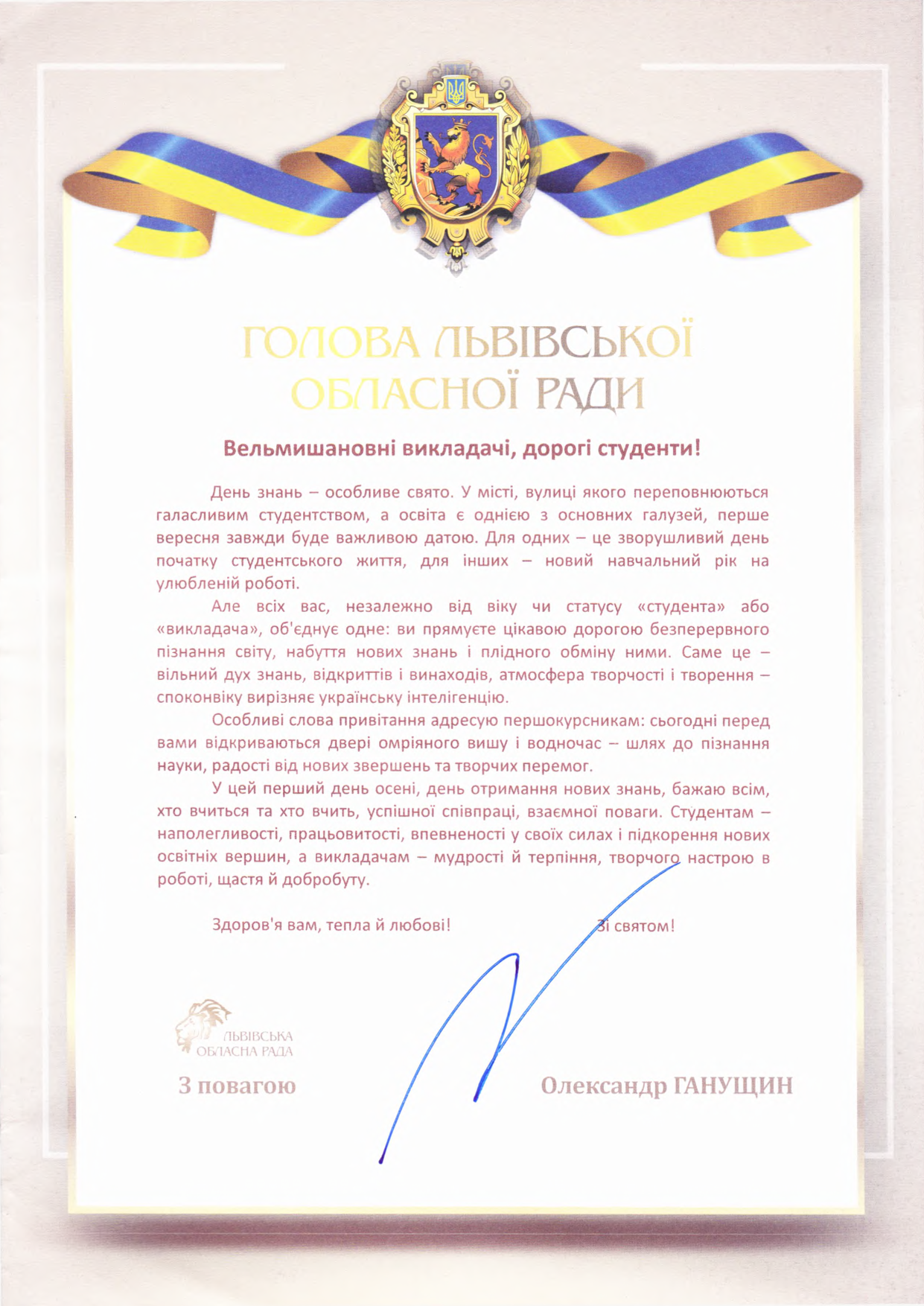 ГОЛОВА ЛЬВІВСЬКОЇ ОБЛАСНОЇ РАДИ

Вельмишановні викладачі, дорогі студенти!

День знань – особливе свято. У місті, вулиці якого переповнюються галасливим студентством, а освіта є однією з основних галузей, перше вересня завжди буде важливою датою. Для одних – це зворушливий день початку студентського життя, для інших – новий навчальний рік на улюбленій роботі.

Але всіх вас, незалежно від віку чи статусу «студента» або «викладача», об'єднує одне: ви прямуєте цікавою дорогою безперервного пізнання світу, набуття нових знань і плідного обміну ними. Саме це – вільний дух знань, відкриттів і винаходів, атмосфера творчості і творення – споконвіку вирізняє українську інтелігенцію.

Особливі слова привітання адресую першокурсникам: сьогодні перед вами відкриваються двері омріяного вишу і водночас – шлях до пізнання науки, радості від нових звершень та творчих перемог.

У цей перший день осені, день отримання нових знань, бажаю всім, хто вчиться та хто вчить, успішної співпраці, взаємної поваги. Студентам – наполегливості, працьовитості, впевненості у своїх силах і підкорення нових освітніх вершин, а викладачам – мудрості й терпіння, творчого настрою в роботі, щастя й добробуту.

Здоров'я вам, тепла й любові!

Зі святом!

ЛЬВІВСЬКА ОБЛАСНА РАДА

З повагою

Олександр ГАНУЩИН